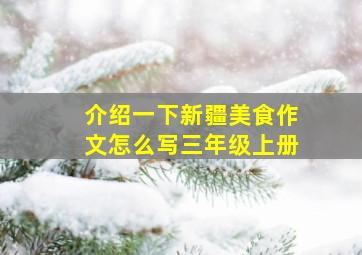 介绍一下新疆美食作文怎么写三年级上册